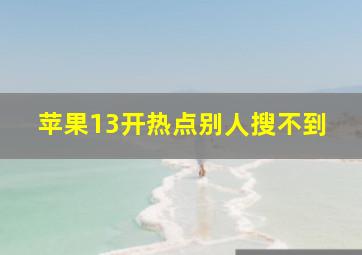 苹果13开热点别人搜不到